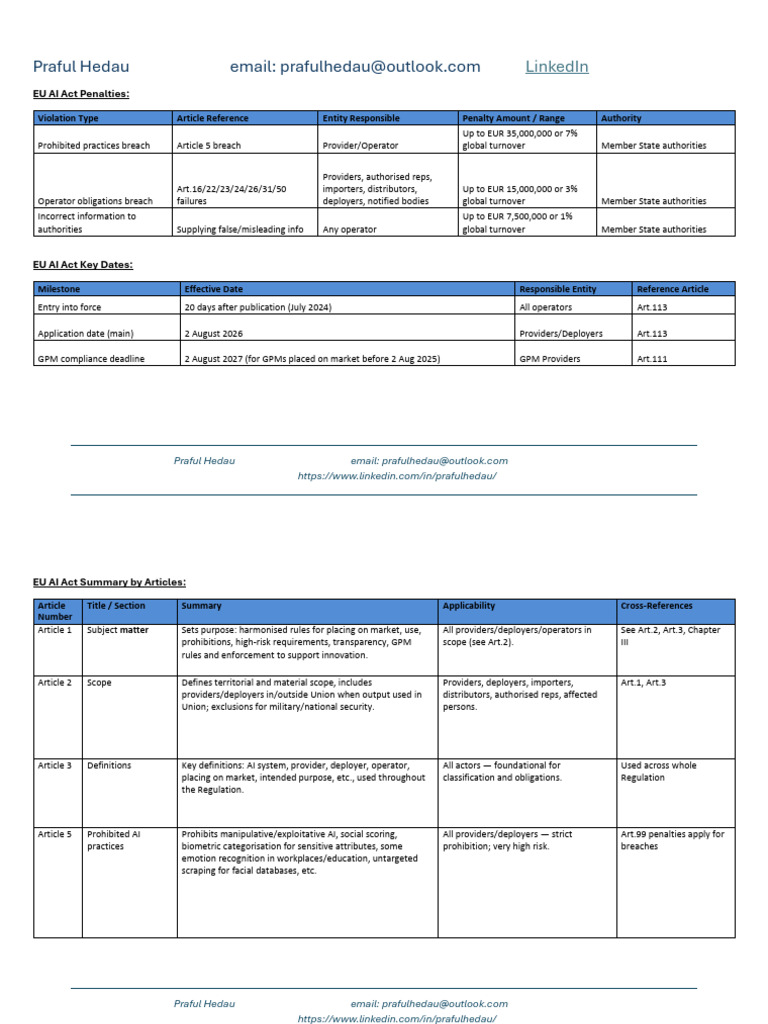 Praful Hedau email: prafulhedau@outlook.com LinkedIn

EU AI Act Penalties:

| Violation Type | Article Reference | Entity Responsible | Penalty Amount / Range | Authority |
|---|---|---|---|---|
| Prohibited practices breach | Article 5 breach | Provider/Operator | Up to EUR 35,000,000 or 7% global turnover | Member State authorities |
| Operator obligations breach | Art.16/22/23/24/26/31/50 failures | Providers, authorised reps, importers, distributors, deployers, notified bodies | Up to EUR 15,000,000 or 3% global turnover | Member State authorities |
| Incorrect information to authorities | Supplying false/misleading info | Any operator | Up to EUR 7,500,000 or 1% global turnover | Member State authorities |

EU AI Act Key Dates:

| Milestone | Effective Date | Responsible Entity | Reference Article |
|---|---|---|---|
| Entry into force | 20 days after publication (July 2024) | All operators | Art.113 |
| Application date (main) | 2 August 2026 | Providers/Deployers | Art.113 |
| GPM compliance deadline | 2 August 2027 (for GPMs placed on market before 2 Aug 2025) | GPM Providers | Art.111 |

Praful Hedau email: prafulhedau@outlook.com
https://www.linkedin.com/in/prafulhedau/

EU AI Act Summary by Articles:

| Article Number | Title / Section | Summary | Applicability | Cross-References |
|---|---|---|---|---|
| Article 1 | Subject matter | Sets purpose: harmonised rules for placing on market, use, prohibitions, high-risk requirements, transparency, GPM rules and enforcement to support innovation. | All providers/deployers/operators in scope (see Art.2). | See Art.2, Art.3, Chapter III |
| Article 2 | Scope | Defines territorial and material scope, includes providers/deployers in/outside Union when output used in Union; exclusions for military/national security. | Providers, deployers, importers, distributors, authorised reps, affected persons. | Art.1, Art.3 |
| Article 3 | Definitions | Key definitions: AI system, provider, deployer, operator, placing on market, intended purpose, etc., used throughout the Regulation. | All actors — foundational for classification and obligations. | Used across whole Regulation |
| Article 5 | Prohibited AI practices | Prohibits manipulative/exploitative AI, social scoring, biometric categorisation for sensitive attributes, some emotion recognition in workplaces/education, untargeted scraping for facial databases, etc. | All providers/deployers — strict prohibition; very high risk. | Art.99 penalties apply for breaches |

Praful Hedau email: prafulhedau@outlook.com
https://www.linkedin.com/in/prafulhedau/